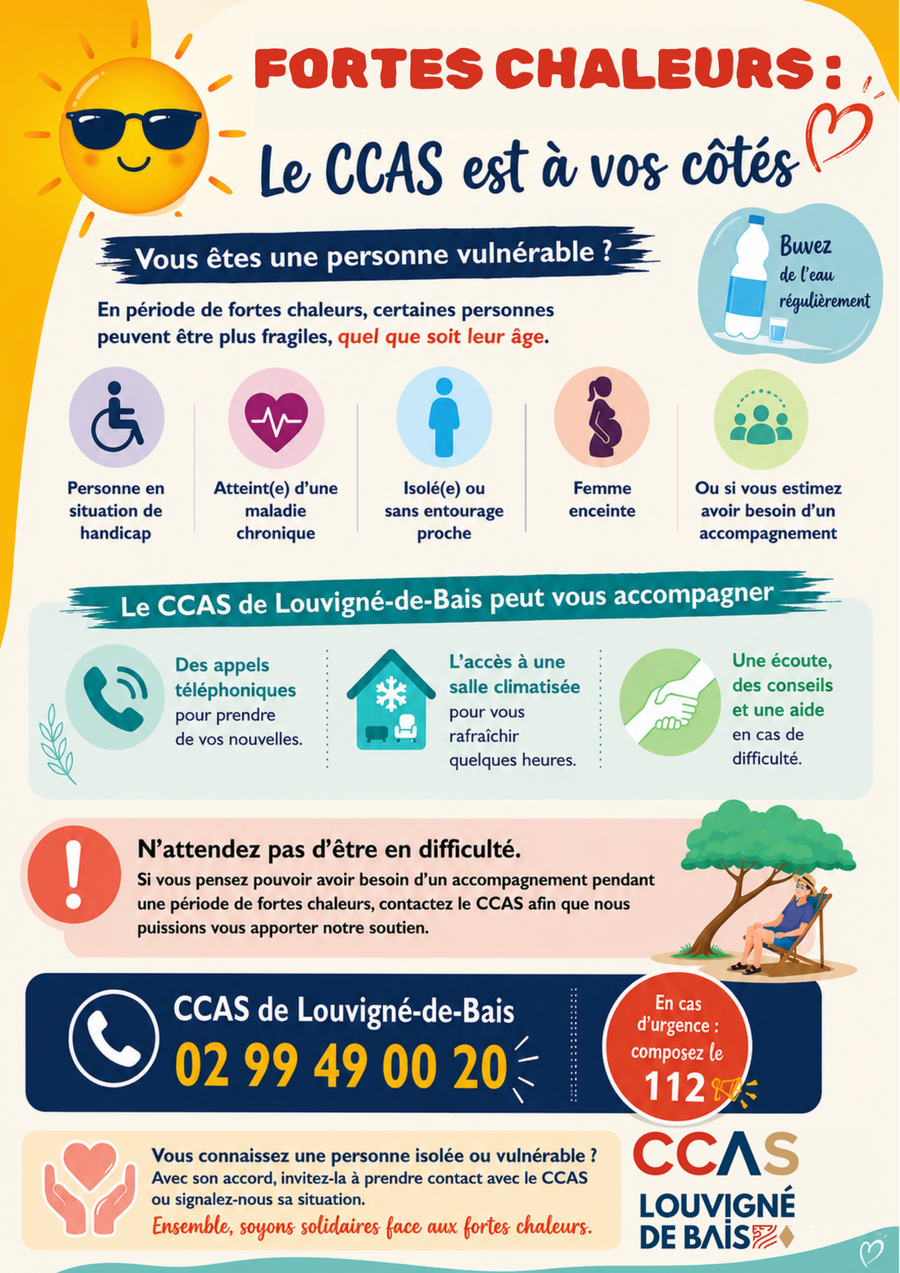 FORTES CHALEURS :

Le CCAS est à vos côtés

Vous êtes une personne vulnérable ?

Buvez de l'eau régulièrement

En période de fortes chaleurs, certaines personnes peuvent être plus fragiles, quel que soit leur âge.

Personne en situation de handicap

Atteint(e) d'une maladie chronique

Isolé(e) ou sans entourage proche

Femme enceinte

Ou si vous estimez avoir besoin d'un accompagnement

Le CCAS de Louvigné-de-Bais peut vous accompagner

Des appels téléphoniques pour prendre de vos nouvelles.

L'accès à une salle climatisée pour vous rafraîchir quelques heures.

Une écoute, des conseils et une aide en cas de difficulté.

N'attendez pas d'être en difficulté.

Si vous pensez pouvoir avoir besoin d'un accompagnement pendant une période de fortes chaleurs, contactez le CCAS afin que nous puissions vous apporter notre soutien.

CCAS de Louvigné-de-Bais
02 99 49 00 20

En cas d'urgence : composez le 112

Vous connaissez une personne isolée ou vulnérable ?
Avec son accord, invitez-la à prendre contact avec le CCAS ou signalez-nous sa situation.
Ensemble, soyons solidaires face aux fortes chaleurs.

CCAS
LOUVIGNÉ DE BAIS